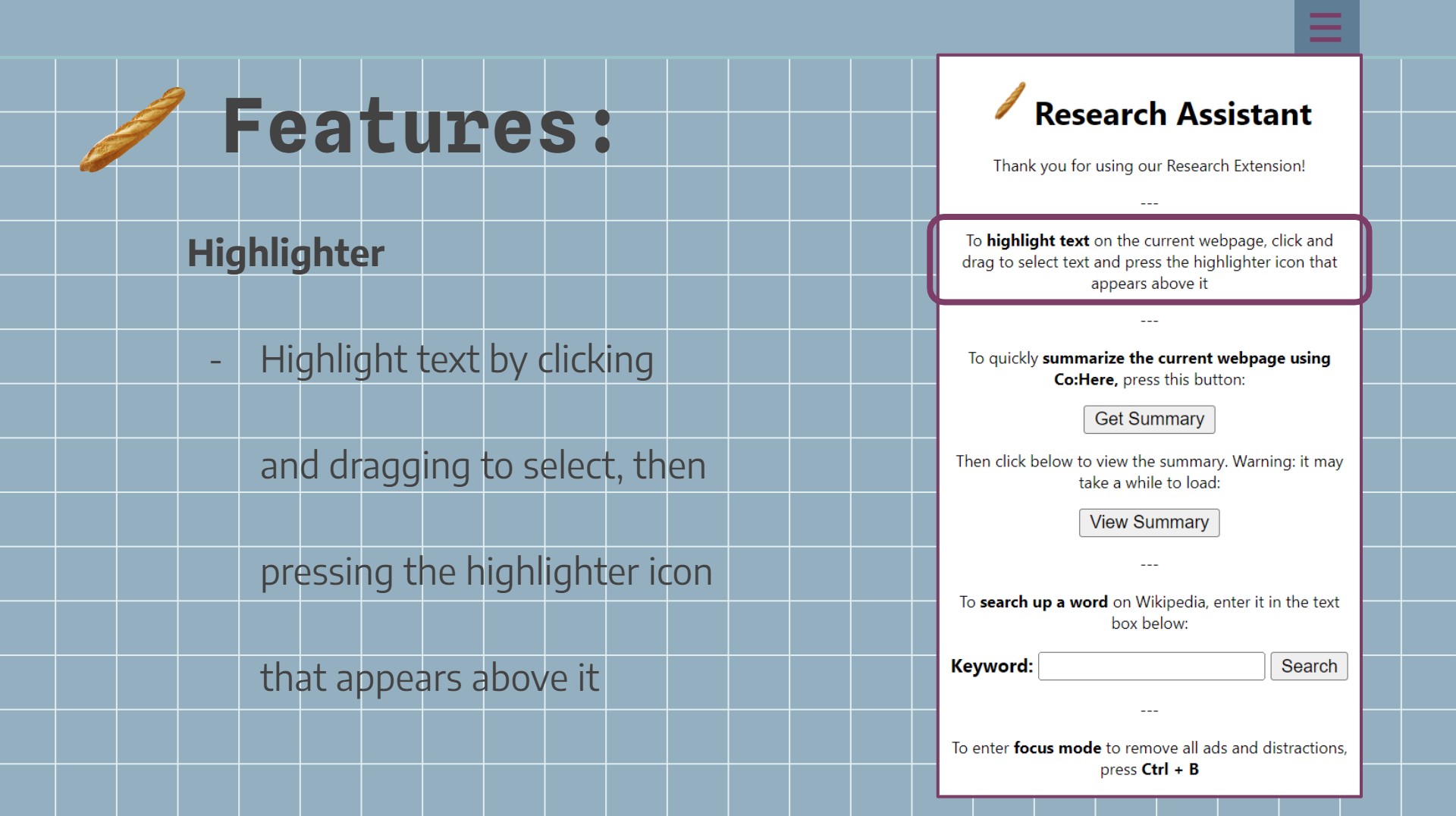 Features:

Highlighter

- Highlight text by clicking and dragging to select, then pressing the highlighter icon that appears above it

Research Assistant

Thank you for using our Research Extension!

---

To highlight text on the current webpage, click and drag to select text and press the highlighter icon that appears above it

---

To quickly summarize the current webpage using Co:Here, press this button:

Get Summary

Then click below to view the summary. Warning: it may take a while to load:

View Summary

---

To search up a word on Wikipedia, enter it in the text box below:

Keyword: Search

---

To enter focus mode to remove all ads and distractions, press Ctrl + B